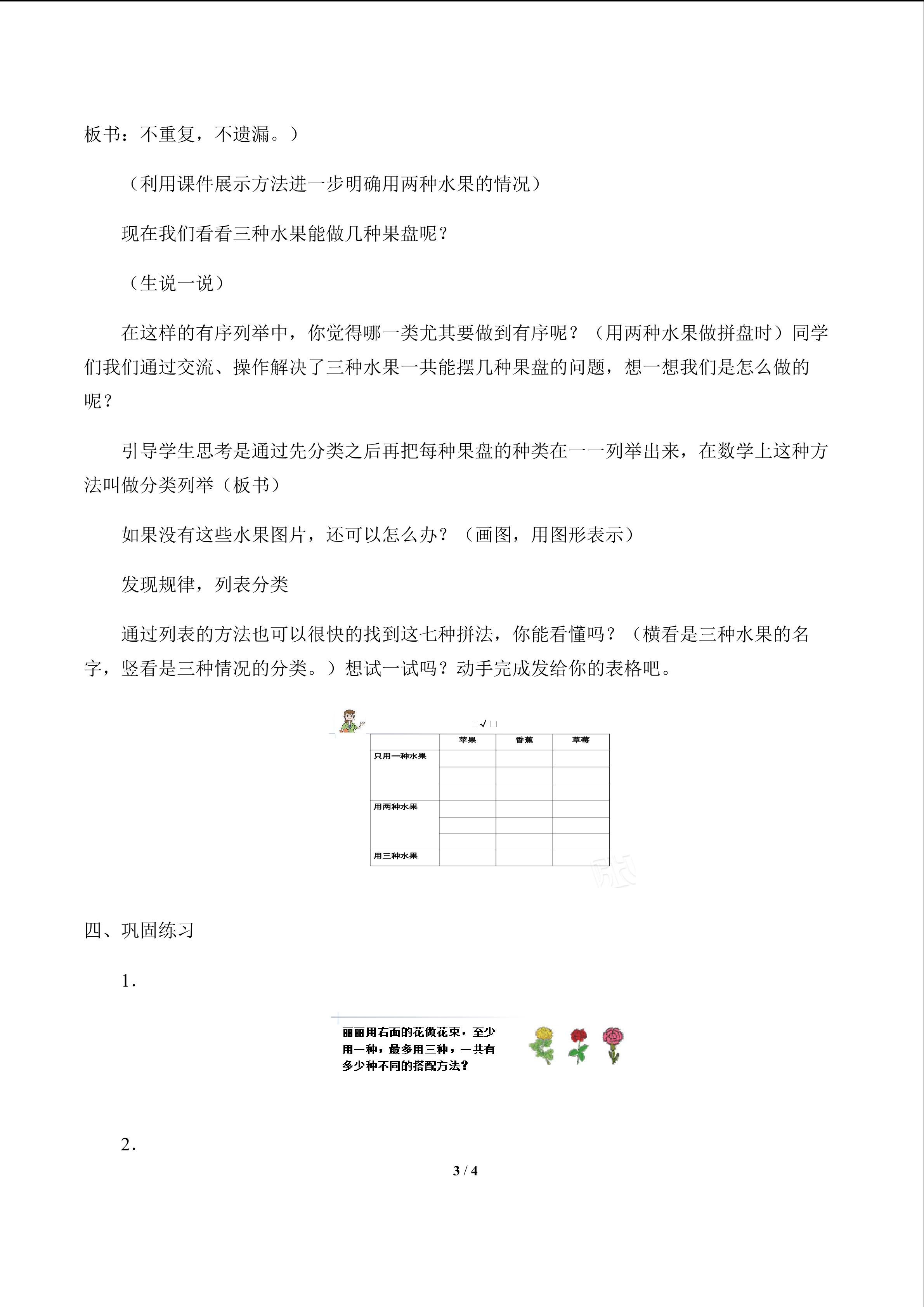 板书：不重复，不遗漏。）

（利用课件展示方法进一步明确用两种水果的情况）

现在我们看看三种水果能做几种果盘呢？

（生说一说）

在这样的有序列举中，你觉得哪一类尤其要做到有序呢？（用两种水果做拼盘时）同学们我们通过交流、操作解决了三种水果一共能摆几种果盘的问题，想一想我们是怎么做的呢？

引导学生思考是通过先分类之后再把每种果盘的种类在一一列举出来，在数学上这种方法叫做分类列举（板书）

如果没有这些水果图片，还可以怎么办？（画图，用图形表示）

发现规律，列表分类

通过列表的方法也可以很快的找到这七种拼法，你能看懂吗？（横看是三种水果的名字，竖看是三种情况的分类。）想试一试吗？动手完成发给你的表格吧。

□√□

| | 苹果 | 香蕉 | 草莓 |
|---|---|---|---|
| 只用一种水果 | | | |
| | | | |
| | | | |
| 用两种水果 | | | |
| | | | |
| | | | |
| 用三种水果 | | | |

四、巩固练习

1.

丽丽用右面的花做花束，至少用一种，最多用三种，一共有多少种不同的搭配方法？

2.

3 / 4